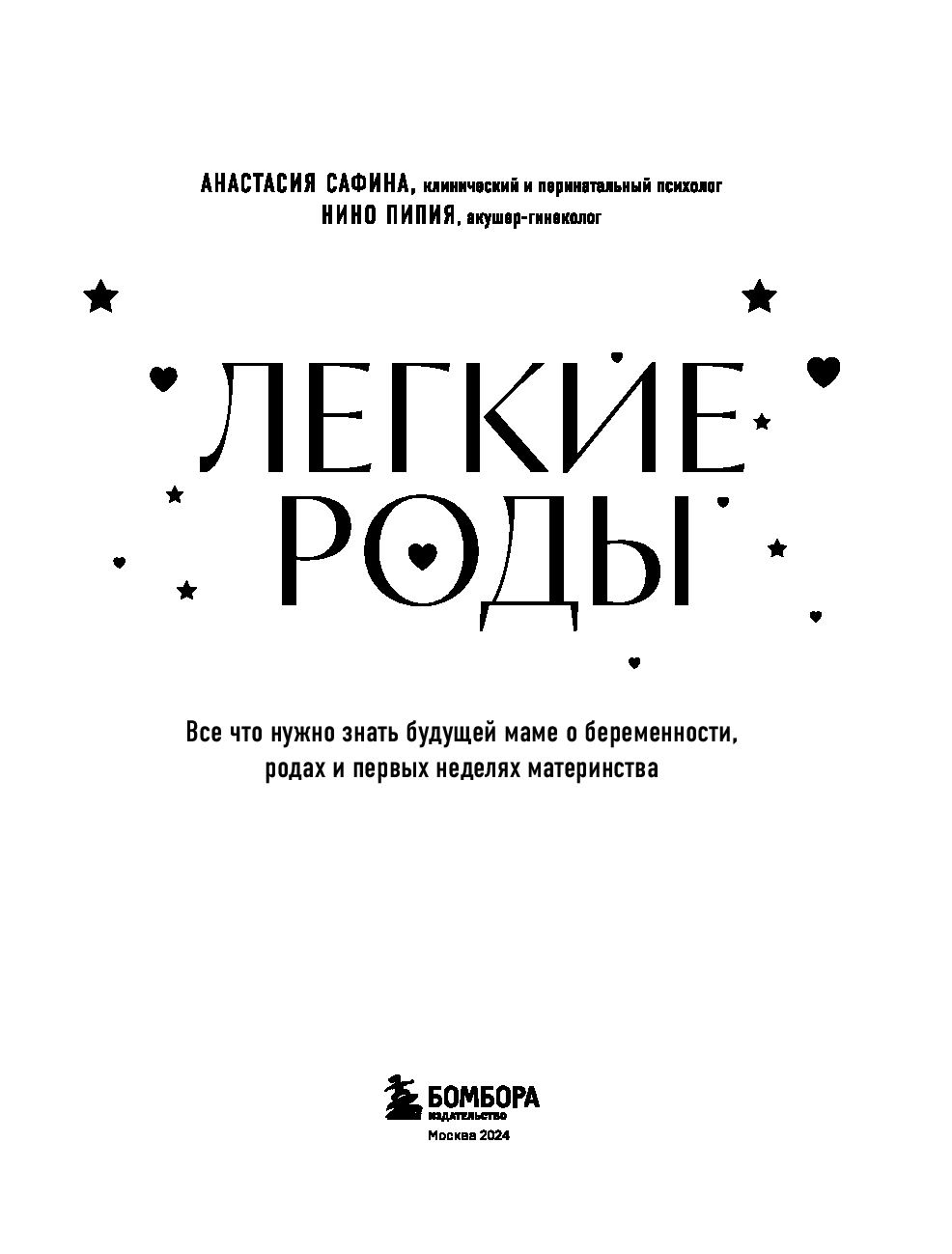 АНАСТАСИЯ САФИНА, клинический и перинатальный психолог
НИНО ПИПИЯ, акушер-гинеколог

ЛЕГКИЕ
РОДЫ

Все что нужно знать будущей маме о беременности, родах и первых неделях материнства

БОМБОРА
ИЗДАТЕЛЬСТВО
Москва 2024